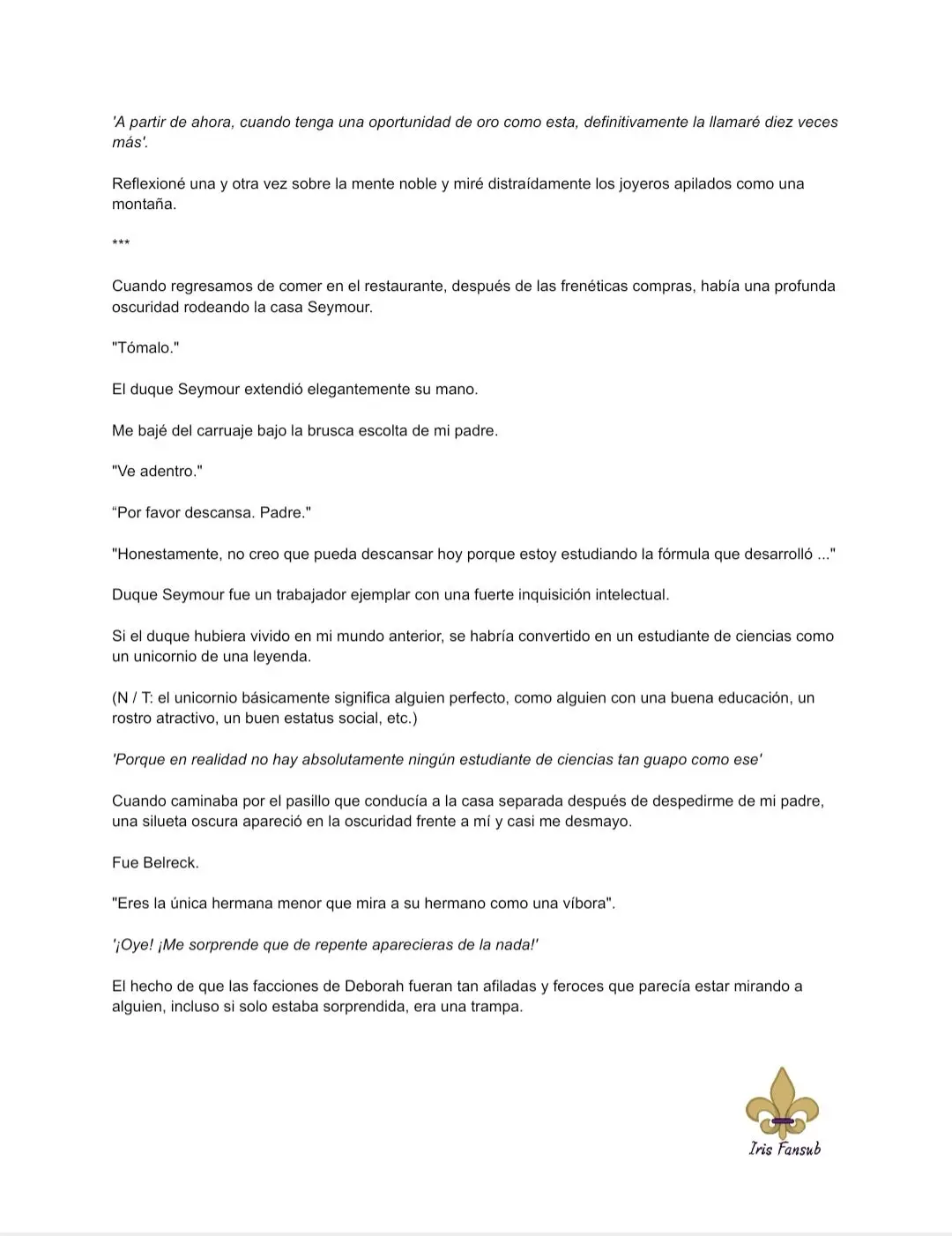 'A partir de ahora, cuando tenga una oportunidad de oro como esta, definitivamente la llamaré diez veces más'.

Reflexioné una y otra vez sobre la mente noble y miré distraídamente los joyeros apilados como una montaña.

***

Cuando regresamos de comer en el restaurante, después de las frenéticas compras, había una profunda oscuridad rodeando la casa Seymour.

"Tómalo."

El duque Seymour extendió elegantemente su mano.

Me bajé del carruaje bajo la brusca escolta de mi padre.

"Ve adentro."

“Por favor descansa. Padre."

"Honestamente, no creo que pueda descansar hoy porque estoy estudiando la fórmula que desarrolló ..."

Duque Seymour fue un trabajador ejemplar con una fuerte inquisición intelectual.

Si el duque hubiera vivido en mi mundo anterior, se habría convertido en un estudiante de ciencias como un unicornio de una leyenda.

(N / T: el unicornio básicamente significa alguien perfecto, como alguien con una buena educación, un rostro atractivo, un buen estatus social, etc.)

'Porque en realidad no hay absolutamente ningún estudiante de ciencias tan guapo como ese'

Cuando caminaba por el pasillo que conducía a la casa separada después de despedirme de mi padre, una silueta oscura apareció en la oscuridad frente a mí y casi me desmayo.

Fue Belreck.

"Eres la única hermana menor que mira a su hermano como una víbora".

'¡Oye! ¡Me sorprende que de repente aparecieras de la nada!'

El hecho de que las facciones de Deborah fueran tan afiladas y feroces que parecía estar mirando a alguien, incluso si solo estaba sorprendida, era una trampa.

Iris Fansub